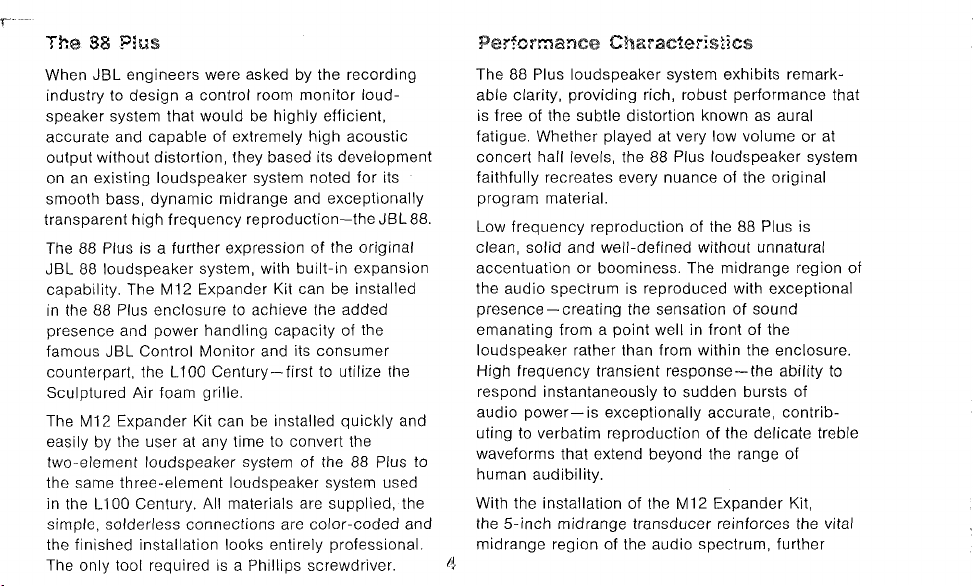 The 88 Plus

When JBL engineers were asked by the recording industry to design a control room monitor loudspeaker system that would be highly efficient, accurate and capable of extremely high acoustic output without distortion, they based its development on an existing loudspeaker system noted for its smooth bass, dynamic midrange and exceptionally transparent high frequency reproduction—the JBL 88.

The 88 Plus is a further expression of the original JBL 88 loudspeaker system, with built-in expansion capability. The M12 Expander Kit can be installed in the 88 Plus enclosure to achieve the added presence and power handling capacity of the famous JBL Control Monitor and its consumer counterpart, the L100 Century—first to utilize the Sculptured Air foam grille.

The M12 Expander Kit can be installed quickly and easily by the user at any time to convert the two-element loudspeaker system of the 88 Plus to the same three-element loudspeaker system used in the L100 Century. All materials are supplied, the simple, solderless connections are color-coded and the finished installation looks entirely professional. The only tool required is a Phillips screwdriver.

4

Performance Characteristics

The 88 Plus loudspeaker system exhibits remarkable clarity, providing rich, robust performance that is free of the subtle distortion known as aural fatigue. Whether played at very low volume or at concert hall levels, the 88 Plus loudspeaker system faithfully recreates every nuance of the original program material.

Low frequency reproduction of the 88 Plus is clean, solid and well-defined without unnatural accentuation or boominess. The midrange region of the audio spectrum is reproduced with exceptional presence—creating the sensation of sound emanating from a point well in front of the loudspeaker rather than from within the enclosure. High frequency transient response—the ability to respond instantaneously to sudden bursts of audio power—is exceptionally accurate, contributing to verbatim reproduction of the delicate treble waveforms that extend beyond the range of human audibility.

With the installation of the M12 Expander Kit, the 5-inch midrange transducer reinforces the vital midrange region of the audio spectrum, further